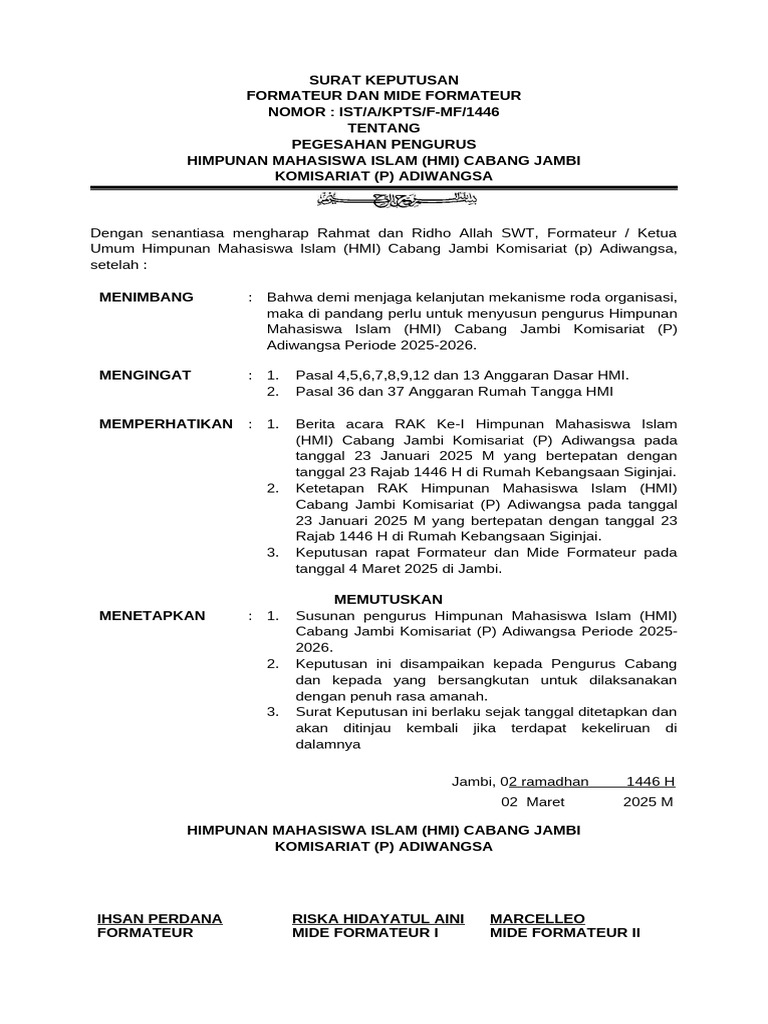 SURAT KEPUTUSAN
FORMATEUR DAN MIDE FORMATEUR
NOMOR : IST/A/KPTS/F-MF/1446
TENTANG
PEGESAHAN PENGURUS
HIMPUNAN MAHASISWA ISLAM (HMI) CABANG JAMBI
KOMISARIAT (P) ADIWANGSA

بسم الله الرحمن الرحيم

Dengan senantiasa mengharap Rahmat dan Ridho Allah SWT, Formateur / Ketua Umum Himpunan Mahasiswa Islam (HMI) Cabang Jambi Komisariat (p) Adiwangsa, setelah :

MENIMBANG : Bahwa demi menjaga kelanjutan mekanisme roda organisasi, maka di pandang perlu untuk menyusun pengurus Himpunan Mahasiswa Islam (HMI) Cabang Jambi Komisariat (P) Adiwangsa Periode 2025-2026.

MENGINGAT : 1. Pasal 4,5,6,7,8,9,12 dan 13 Anggaran Dasar HMI.
2. Pasal 36 dan 37 Anggaran Rumah Tangga HMI

MEMPERHATIKAN : 1. Berita acara RAK Ke-I Himpunan Mahasiswa Islam (HMI) Cabang Jambi Komisariat (P) Adiwangsa pada tanggal 23 Januari 2025 M yang bertepatan dengan tanggal 23 Rajab 1446 H di Rumah Kebangsaan Siginjai.
2. Ketetapan RAK Himpunan Mahasiswa Islam (HMI) Cabang Jambi Komisariat (P) Adiwangsa pada tanggal 23 Januari 2025 M yang bertepatan dengan tanggal 23 Rajab 1446 H di Rumah Kebangsaan Siginjai.
3. Keputusan rapat Formateur dan Mide Formateur pada tanggal 4 Maret 2025 di Jambi.

MEMUTUSKAN

MENETAPKAN : 1. Susunan pengurus Himpunan Mahasiswa Islam (HMI) Cabang Jambi Komisariat (P) Adiwangsa Periode 2025-2026.
2. Keputusan ini disampaikan kepada Pengurus Cabang dan kepada yang bersangkutan untuk dilaksanakan dengan penuh rasa amanah.
3. Surat Keputusan ini berlaku sejak tanggal ditetapkan dan akan ditinjau kembali jika terdapat kekeliruan di dalamnya

Jambi, 02 ramadhan 1446 H
02 Maret 2025 M

HIMPUNAN MAHASISWA ISLAM (HMI) CABANG JAMBI
KOMISARIAT (P) ADIWANGSA

IHSAN PERDANA
FORMATEUR

RISKA HIDAYATUL AINI
MIDE FORMATEUR I

MARCELLEO
MIDE FORMATEUR II